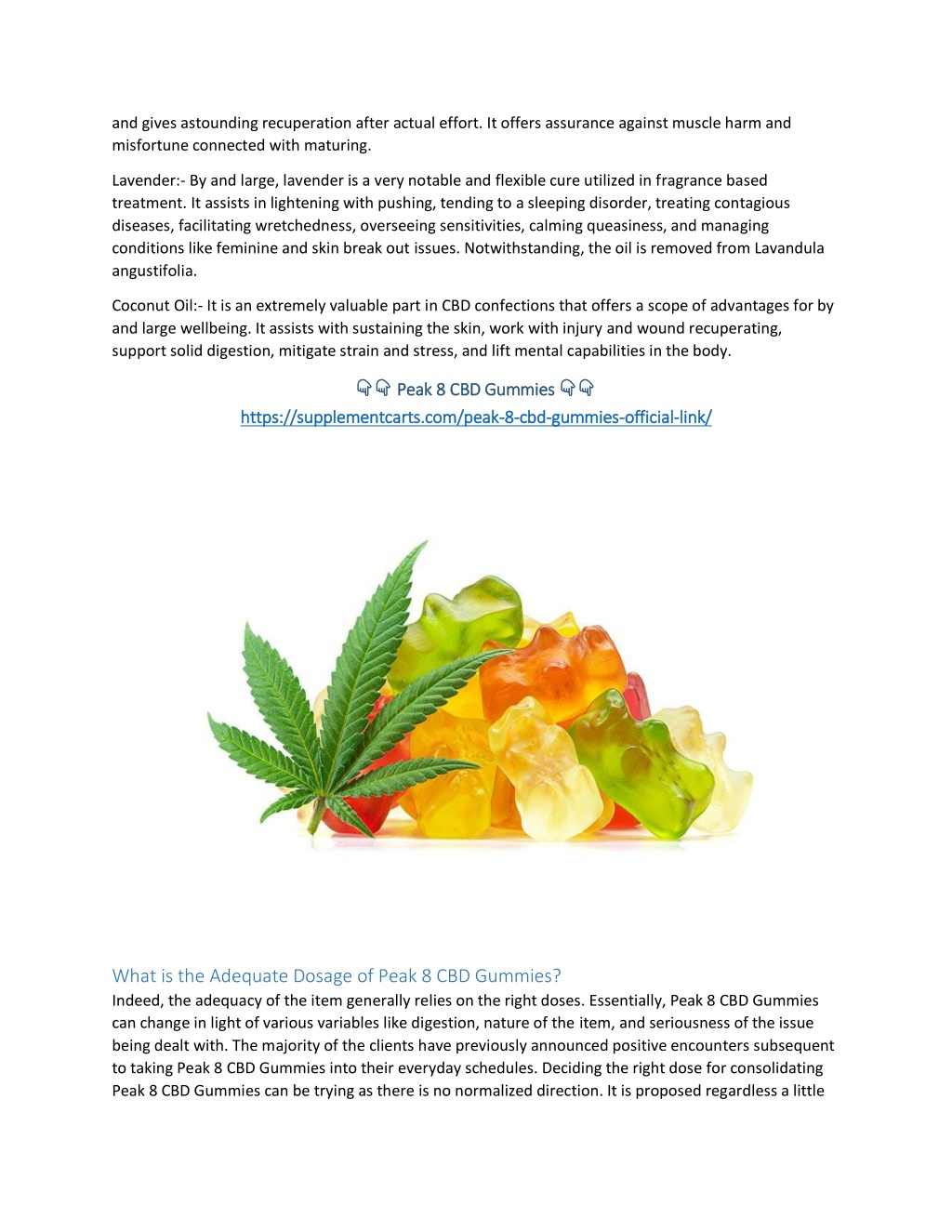 and gives astounding recuperation after actual effort. It offers assurance against muscle harm and misfortune connected with maturing.

Lavender:- By and large, lavender is a very notable and flexible cure utilized in fragrance based treatment. It assists in lightening with pushing, tending to a sleeping disorder, treating contagious diseases, facilitating wretchedness, overseeing sensitivities, calming queasiness, and managing conditions like feminine and skin break out issues. Notwithstanding, the oil is removed from Lavandula angustifolia.

Coconut Oil:- It is an extremely valuable part in CBD confections that offers a scope of advantages for by and large wellbeing. It assists with sustaining the skin, work with injury and wound recuperating, support solid digestion, mitigate strain and stress, and lift mental capabilities in the body.

👇👇 Peak 8 CBD Gummies 👇👇
https://supplementcarts.com/peak-8-cbd-gummies-official-link/

What is the Adequate Dosage of Peak 8 CBD Gummies?
Indeed, the adequacy of the item generally relies on the right doses. Essentially, Peak 8 CBD Gummies can change in light of various variables like digestion, nature of the item, and seriousness of the issue being dealt with. The majority of the clients have previously announced positive encounters subsequent to taking Peak 8 CBD Gummies into their everyday schedules. Deciding the right dose for consolidating Peak 8 CBD Gummies can be trying as there is no normalized direction. It is proposed regardless a little